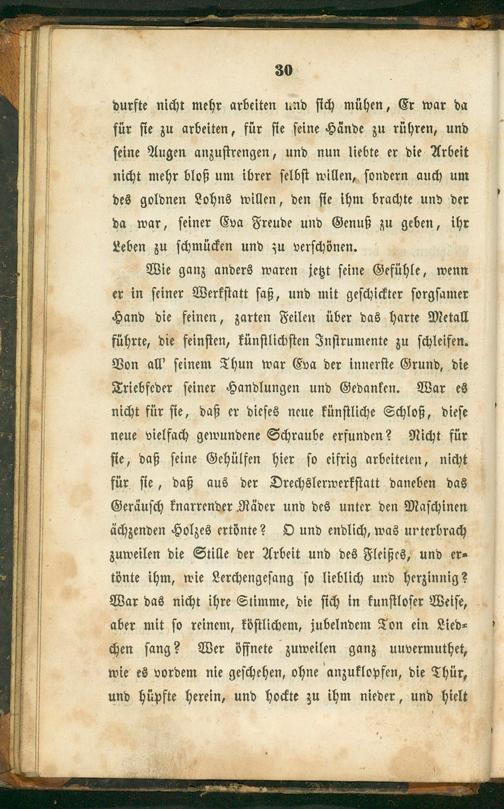 30

durfte nicht mehr arbeiten und sich mühen, Er war da für sie zu arbeiten, für sie seine Hände zu rühren, und seine Augen anzustrengen, und nun liebte er die Arbeit nicht mehr bloß um ihrer selbst willen, sondern auch um des goldnen Lohns willen, den sie ihm brachte und der da war, seiner Eva Freude und Genuß zu geben, ihr Leben zu schmücken und zu verschönen.

Wie ganz anders waren jetzt seine Gefühle, wenn er in seiner Werkstatt saß, und mit geschickter sorgsamer Hand die feinen, zarten Feilen über das harte Metall führte, die feinsten, künstlichsten Instrumente zu schleifen. Von all' seinem Thun war Eva der innerste Grund, die Triebfeder seiner Handlungen und Gedanken. War es nicht für sie, daß er dieses neue künstliche Schloß, diese neue vielfach gewundene Schraube erfunden? Nicht für sie, daß seine Gehülfen hier so eifrig arbeiteten, nicht für sie, daß aus der Drechslerwerkstatt daneben das Geräusch knarrender Räder und des unter den Maschinen ächzenden Holzes ertönte? O und endlich, was unterbrach zuweilen die Stille der Arbeit und des Fleißes, und ertönte ihm, wie Lerchengesang so lieblich und herzinnig? War das nicht ihre Stimme, die sich in kunstloser Weise, aber mit so reinem, köstlichem, jubelndem Ton ein Liedchen sang? Wer öffnete zuweilen ganz unvermuthet, wie es vordem nie geschehen, ohne anzuklopfen, die Thür, und hüpfte herein, und hockte zu ihm nieder, und hielt